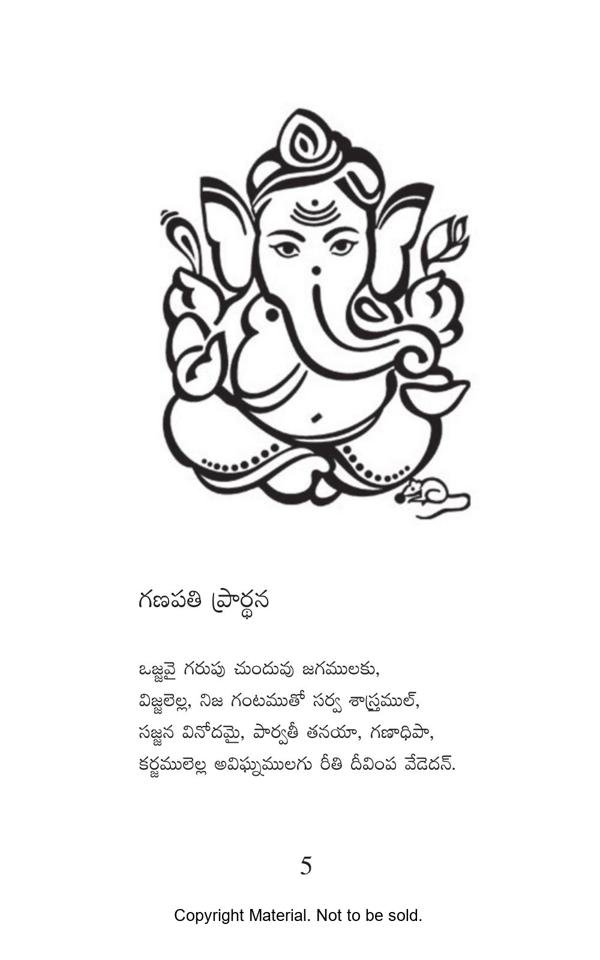 గణపతి ప్రార్థన

ఒజ్జవై గరుపు చుందువు జగములకు,
విజ్జలెల్ల, నిజ గంటముతో సర్వ శాస్త్రముల్,
సజ్జన వినోదమై, పార్వతీ తనయా, గణాధిపా,
కర్జములెల్ల అవిఘ్నములగు రీతి దీవింప వేడెదన్.

5

Copyright Material. Not to be sold.